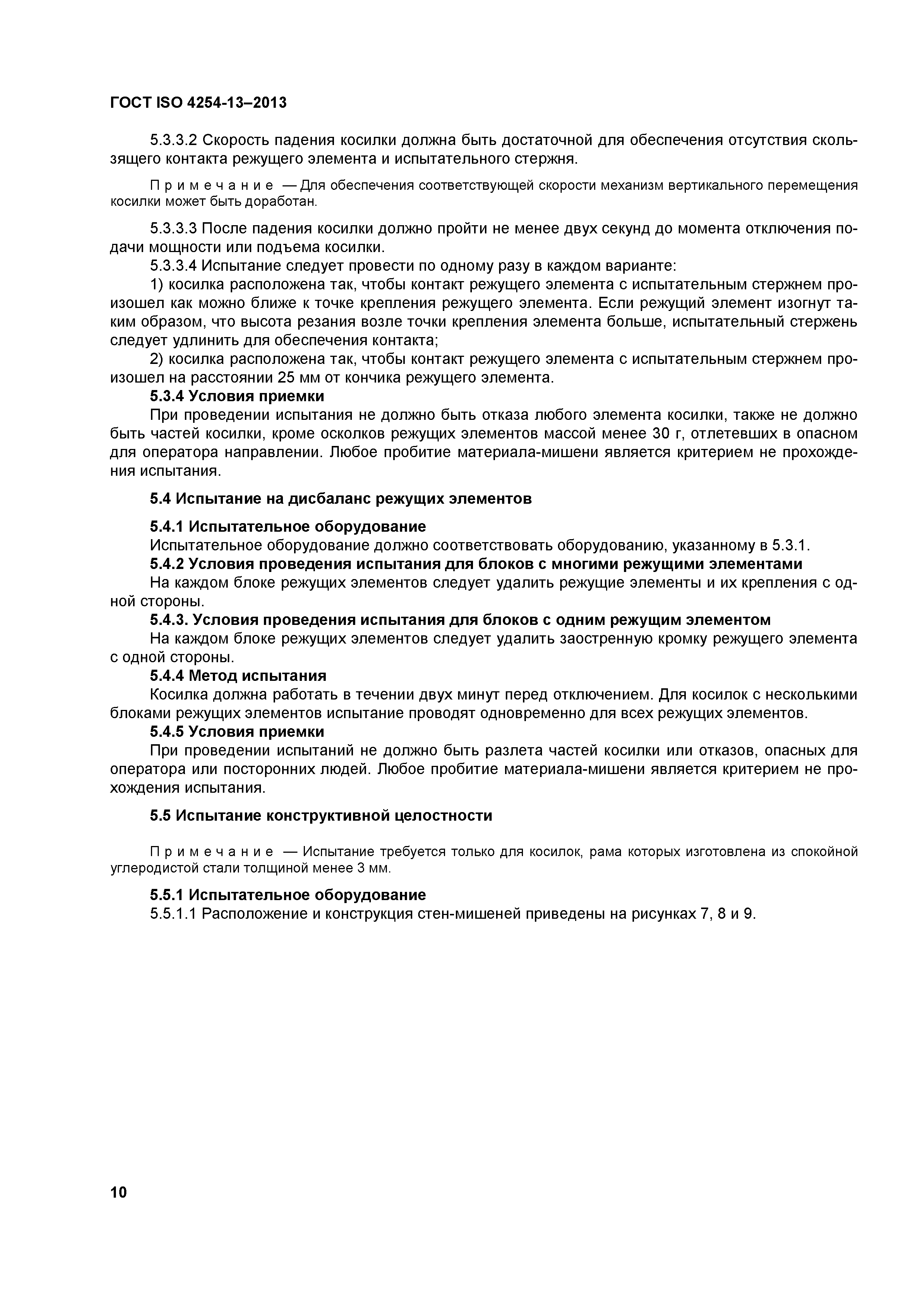 ГОСТ ISO 4254-13–2013

5.3.3.2 Скорость падения косилки должна быть достаточной для обеспечения отсутствия скользящего контакта режущего элемента и испытательного стержня.

Примечание — Для обеспечения соответствующей скорости механизм вертикального перемещения косилки может быть доработан.

5.3.3.3 После падения косилки должно пройти не менее двух секунд до момента отключения подачи мощности или подъема косилки.

5.3.3.4 Испытание следует провести по одному разу в каждом варианте:

1) косилка расположена так, чтобы контакт режущего элемента с испытательным стержнем произошел как можно ближе к точке крепления режущего элемента. Если режущий элемент изогнут таким образом, что высота резания возле точки крепления элемента больше, испытательный стержень следует удлинить для обеспечения контакта;

2) косилка расположена так, чтобы контакт режущего элемента с испытательным стержнем произошел на расстоянии 25 мм от кончика режущего элемента.

5.3.4 Условия приемки

При проведении испытания не должно быть отказа любого элемента косилки, также не должно быть частей косилки, кроме осколков режущих элементов массой менее 30 г, отлетевших в опасном для оператора направлении. Любое пробитие материала-мишени является критерием не прохождения испытания.

5.4 Испытание на дисбаланс режущих элементов

5.4.1 Испытательное оборудование

Испытательное оборудование должно соответствовать оборудованию, указанному в 5.3.1.

5.4.2 Условия проведения испытания для блоков с многими режущими элементами

На каждом блоке режущих элементов следует удалить режущие элементы и их крепления с одной стороны.

5.4.3. Условия проведения испытания для блоков с одним режущим элементом

На каждом блоке режущих элементов следует удалить заостренную кромку режущего элемента с одной стороны.

5.4.4 Метод испытания

Косилка должна работать в течении двух минут перед отключением. Для косилок с несколькими блоками режущих элементов испытание проводят одновременно для всех режущих элементов.

5.4.5 Условия приемки

При проведении испытаний не должно быть разлета частей косилки или отказов, опасных для оператора или посторонних людей. Любое пробитие материала-мишени является критерием не прохождения испытания.

5.5 Испытание конструктивной целостности

Примечание — Испытание требуется только для косилок, рама которых изготовлена из спокойной углеродистой стали толщиной менее 3 мм.

5.5.1 Испытательное оборудование

5.5.1.1 Расположение и конструкция стен-мишеней приведены на рисунках 7, 8 и 9.

10